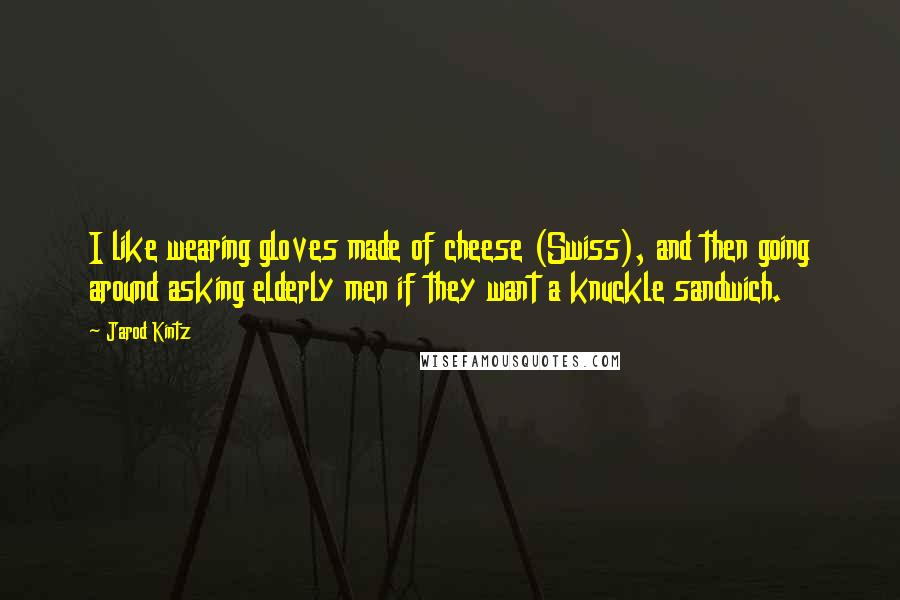 I like wearing gloves made of cheese (Swiss), and then going around asking elderly men if they want a knuckle sandwich.

- Jarod Kintz

WISEFAMOUSQUOTES.COM